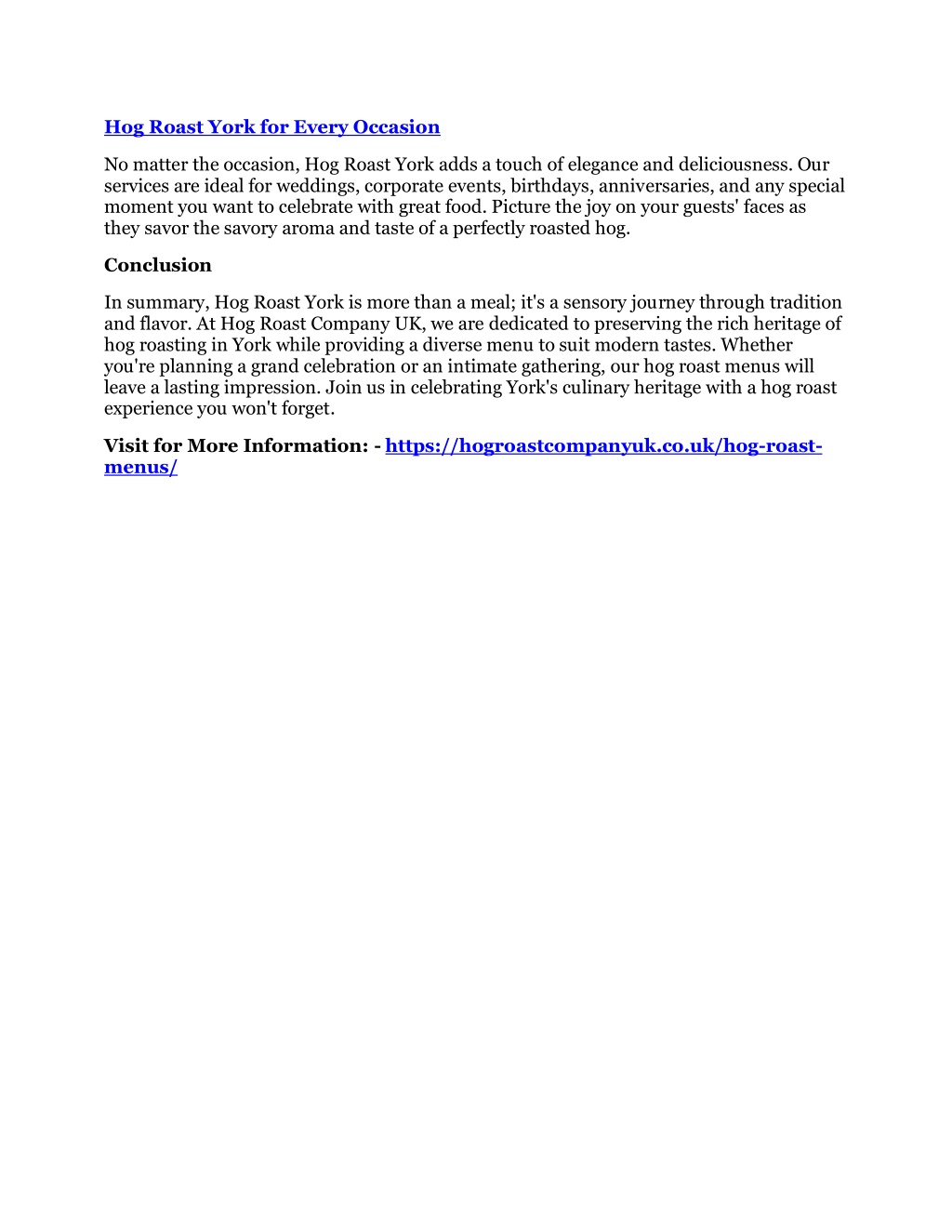 Hog Roast York for Every Occasion

No matter the occasion, Hog Roast York adds a touch of elegance and deliciousness. Our services are ideal for weddings, corporate events, birthdays, anniversaries, and any special moment you want to celebrate with great food. Picture the joy on your guests' faces as they savor the savory aroma and taste of a perfectly roasted hog.

Conclusion

In summary, Hog Roast York is more than a meal; it's a sensory journey through tradition and flavor. At Hog Roast Company UK, we are dedicated to preserving the rich heritage of hog roasting in York while providing a diverse menu to suit modern tastes. Whether you're planning a grand celebration or an intimate gathering, our hog roast menus will leave a lasting impression. Join us in celebrating York's culinary heritage with a hog roast experience you won't forget.

Visit for More Information: - https://hogroastcompanyuk.co.uk/hog-roast-menus/